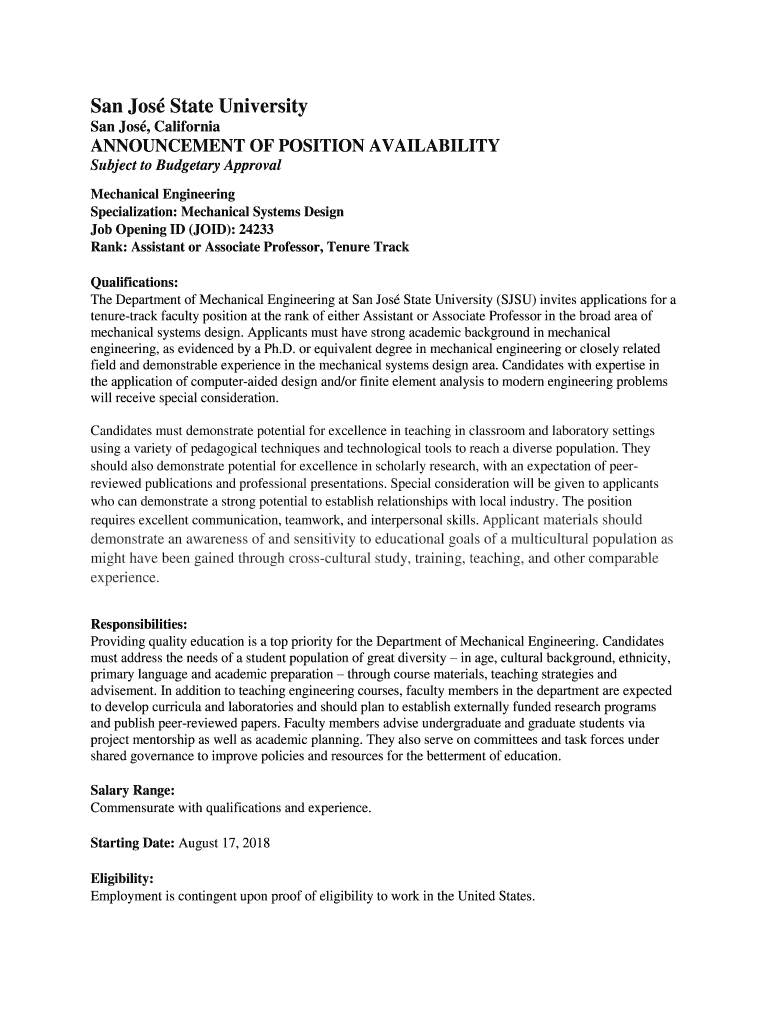 San José State University
San José, California
ANNOUNCEMENT OF POSITION AVAILABILITY
Subject to Budgetary Approval

Mechanical Engineering
Specialization: Mechanical Systems Design
Job Opening ID (JOID): 24233
Rank: Assistant or Associate Professor, Tenure Track

Qualifications:
The Department of Mechanical Engineering at San José State University (SJSU) invites applications for a tenure-track faculty position at the rank of either Assistant or Associate Professor in the broad area of mechanical systems design. Applicants must have strong academic background in mechanical engineering, as evidenced by a Ph.D. or equivalent degree in mechanical engineering or closely related field and demonstrable experience in the mechanical systems design area. Candidates with expertise in the application of computer-aided design and/or finite element analysis to modern engineering problems will receive special consideration.

Candidates must demonstrate potential for excellence in teaching in classroom and laboratory settings using a variety of pedagogical techniques and technological tools to reach a diverse population. They should also demonstrate potential for excellence in scholarly research, with an expectation of peer-reviewed publications and professional presentations. Special consideration will be given to applicants who can demonstrate a strong potential to establish relationships with local industry. The position requires excellent communication, teamwork, and interpersonal skills. Applicant materials should demonstrate an awareness of and sensitivity to educational goals of a multicultural population as might have been gained through cross-cultural study, training, teaching, and other comparable experience.

Responsibilities:
Providing quality education is a top priority for the Department of Mechanical Engineering. Candidates must address the needs of a student population of great diversity – in age, cultural background, ethnicity, primary language and academic preparation – through course materials, teaching strategies and advisement. In addition to teaching engineering courses, faculty members in the department are expected to develop curricula and laboratories and should plan to establish externally funded research programs and publish peer-reviewed papers. Faculty members advise undergraduate and graduate students via project mentorship as well as academic planning. They also serve on committees and task forces under shared governance to improve policies and resources for the betterment of education.

Salary Range:
Commensurate with qualifications and experience.

Starting Date: August 17, 2018

Eligibility:
Employment is contingent upon proof of eligibility to work in the United States.